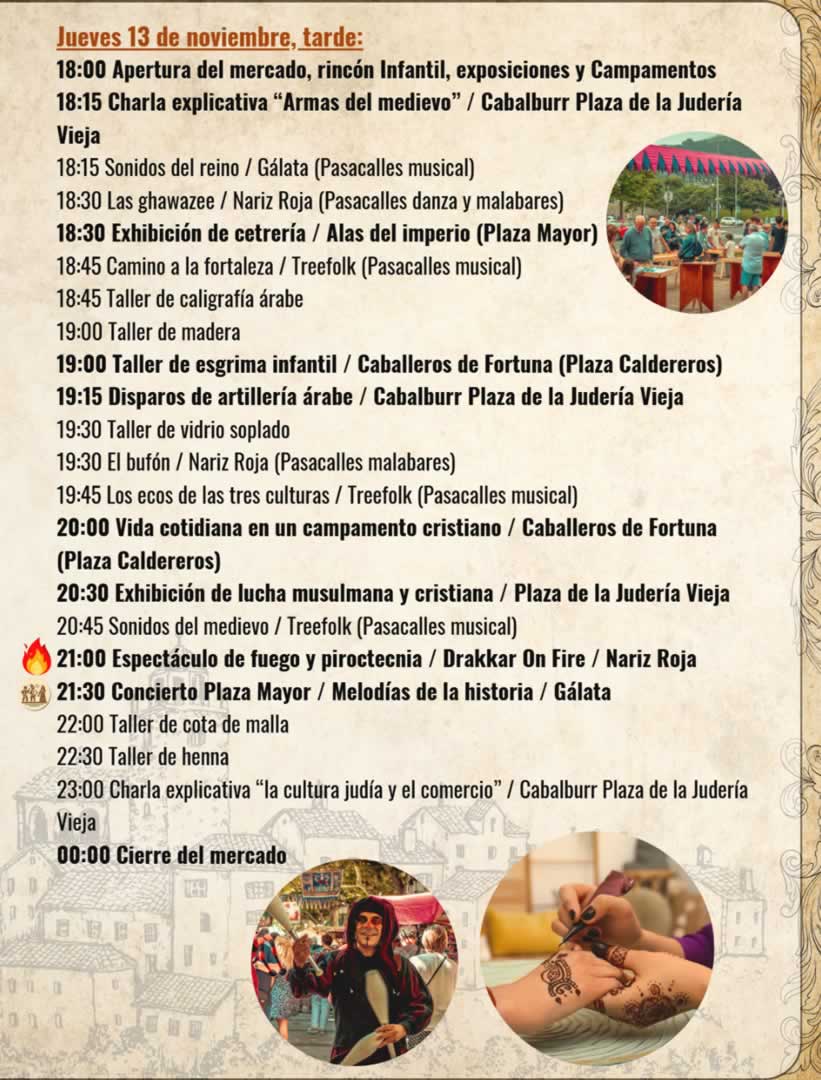 Jueves 13 de noviembre, tarde:

18:00 Apertura del mercado, rincón Infantil, exposiciones y Campamentos
18:15 Charla explicativa “Armas del medievo” / Cabalburr Plaza de la Judería Vieja
18:15 Sonidos del reino / Gálata (Pasacalles musical)
18:30 Las ghawazee / Nariz Roja (Pasacalles danza y malabares)
18:30 Exhibición de cetrería / Alas del imperio (Plaza Mayor)
18:45 Camino a la fortaleza / Treefolk (Pasacalles musical)
18:45 Taller de caligrafía árabe
19:00 Taller de madera
19:00 Taller de esgrima infantil / Caballeros de Fortuna (Plaza Caldereros)
19:15 Disparos de artillería árabe / Cabalburr Plaza de la Judería Vieja
19:30 Taller de vidrio soplado
19:30 El bufón / Nariz Roja (Pasacalles malabares)
19:45 Los ecos de las tres culturas / Treefolk (Pasacalles musical)
20:00 Vida cotidiana en un campamento cristiano / Caballeros de Fortuna (Plaza Caldereros)
20:30 Exhibición de lucha musulmana y cristiana / Plaza de la Judería Vieja
20:45 Sonidos del medievo / Treefolk (Pasacalles musical)
21:00 Espectáculo de fuego y piroctecnia / Drakkar On Fire / Nariz Roja
21:30 Concierto Plaza Mayor / Melodías de la historia / Gálata
22:00 Taller de cota de malla
22:30 Taller de henna
23:00 Charla explicativa “la cultura judía y el comercio” / Cabalburr Plaza de la Judería Vieja
00:00 Cierre del mercado